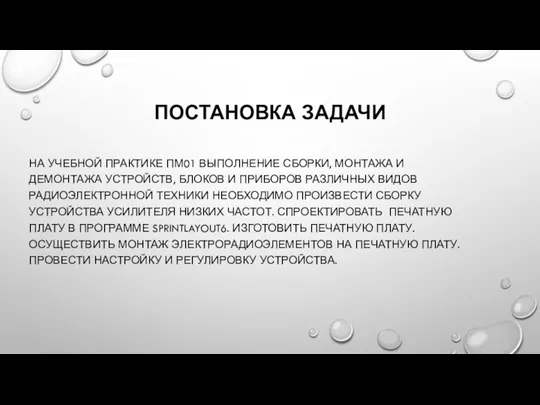 ПОСТАНОВКА ЗАДАЧИ

НА УЧЕБНОЙ ПРАКТИКЕ ПМ01 ВЫПОЛНЕНИЕ СБОРКИ, МОНТАЖА И ДЕМОНТАЖА УСТРОЙСТВ, БЛОКОВ И ПРИБОРОВ РАЗЛИЧНЫХ ВИДОВ РАДИОЭЛЕКТРОННОЙ ТЕХНИКИ НЕОБХОДИМО ПРОИЗВЕСТИ СБОРКУ УСТРОЙСТВА УСИЛИТЕЛЯ НИЗКИХ ЧАСТОТ. СПРОЕКТИРОВАТЬ ПЕЧАТНУЮ ПЛАТУ В ПРОГРАММЕ SPRINTLAYOUT6. ИЗГОТОВИТЬ ПЕЧАТНУЮ ПЛАТУ. ОСУЩЕСТВИТЬ МОНТАЖ ЭЛЕКТРОРАДИОЭЛЕМЕНТОВ НА ПЕЧАТНУЮ ПЛАТУ. ПРОВЕСТИ НАСТРОЙКУ И РЕГУЛИРОВКУ УСТРОЙСТВА.